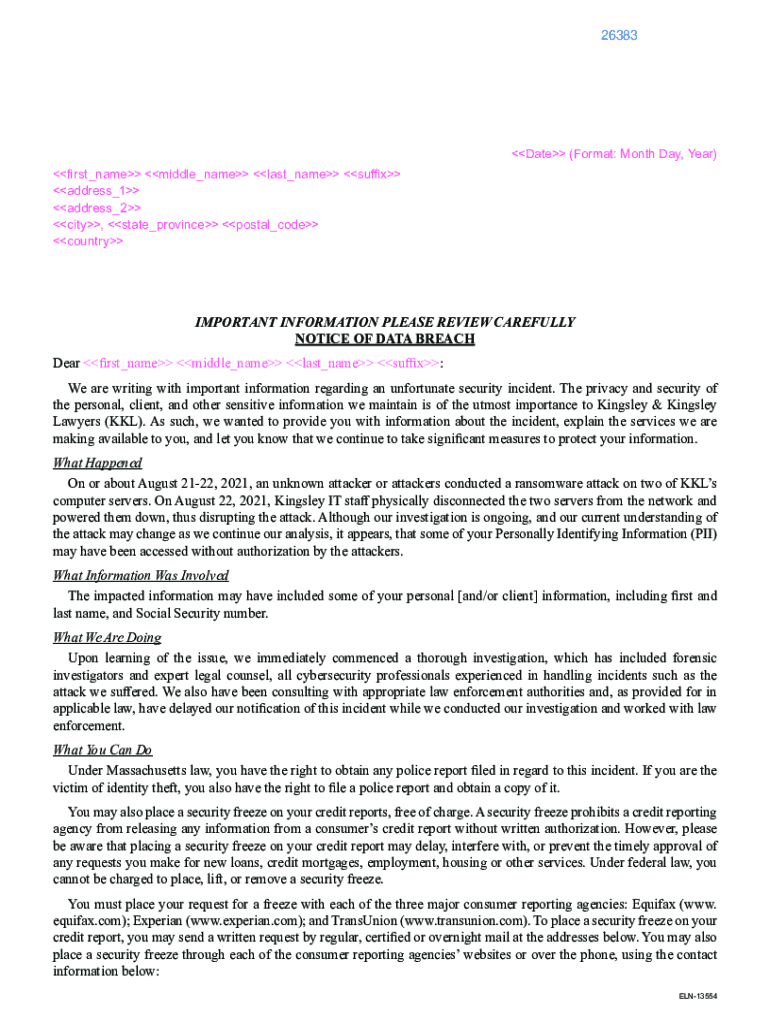 26383

<<Date>> (Format: Month Day, Year)

<<first_name>> <<middle_name>> <<last_name>> <<suffix>>
<<address_1>>
<<address_2>>
<<city>>, <<state_province>> <<postal_code>>
<<country>>

IMPORTANT INFORMATION PLEASE REVIEW CAREFULLY
NOTICE OF DATA BREACH

Dear <<first_name>> <<middle_name>> <<last_name>> <<suffix>>:

We are writing with important information regarding an unfortunate security incident. The privacy and security of the personal, client, and other sensitive information we maintain is of the utmost importance to Kingsley & Kingsley Lawyers (KKL). As such, we wanted to provide you with information about the incident, explain the services we are making available to you, and let you know that we continue to take significant measures to protect your information.

What Happened

On or about August 21-22, 2021, an unknown attacker or attackers conducted a ransomware attack on two of KKL's computer servers. On August 22, 2021, Kingsley IT staff physically disconnected the two servers from the network and powered them down, thus disrupting the attack. Although our investigation is ongoing, and our current understanding of the attack may change as we continue our analysis, it appears, that some of your Personally Identifying Information (PII) may have been accessed without authorization by the attackers.

What Information Was Involved

The impacted information may have included some of your personal [and/or client] information, including first and last name, and Social Security number.

What We Are Doing

Upon learning of the issue, we immediately commenced a thorough investigation, which has included forensic investigators and expert legal counsel, all cybersecurity professionals experienced in handling incidents such as the attack we suffered. We also have been consulting with appropriate law enforcement authorities and, as provided for in applicable law, have delayed our notification of this incident while we conducted our investigation and worked with law enforcement.

What You Can Do

Under Massachusetts law, you have the right to obtain any police report filed in regard to this incident. If you are the victim of identity theft, you also have the right to file a police report and obtain a copy of it.

You may also place a security freeze on your credit reports, free of charge. A security freeze prohibits a credit reporting agency from releasing any information from a consumer's credit report without written authorization. However, please be aware that placing a security freeze on your credit report may delay, interfere with, or prevent the timely approval of any requests you make for new loans, credit mortgages, employment, housing or other services. Under federal law, you cannot be charged to place, lift, or remove a security freeze.

You must place your request for a freeze with each of the three major consumer reporting agencies: Equifax (www.equifax.com); Experian (www.experian.com); and TransUnion (www.transunion.com). To place a security freeze on your credit report, you may send a written request by regular, certified or overnight mail at the addresses below. You may also place a security freeze through each of the consumer reporting agencies' websites or over the phone, using the contact information below:

ELN-13554